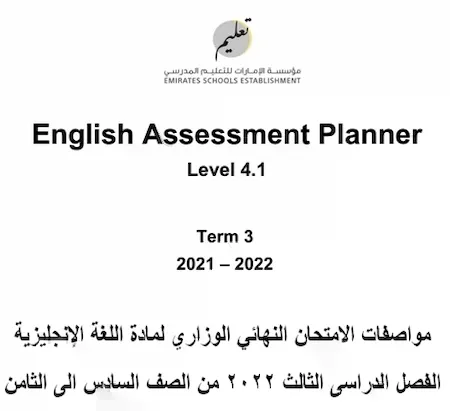 تعليم

مؤسسة الإمارات للتعليم المدرسي
EMIRATES SCHOOLS ESTABLISHMENT

English Assessment Planner

Level 4.1

Term 3

2021 – 2022

مواصفات الامتحان النهائي الوزاري لمادة اللغة الإنجليزية

الفصل الدراسى الثالث ٢٠٢٢ من الصف السادس الى الثامن